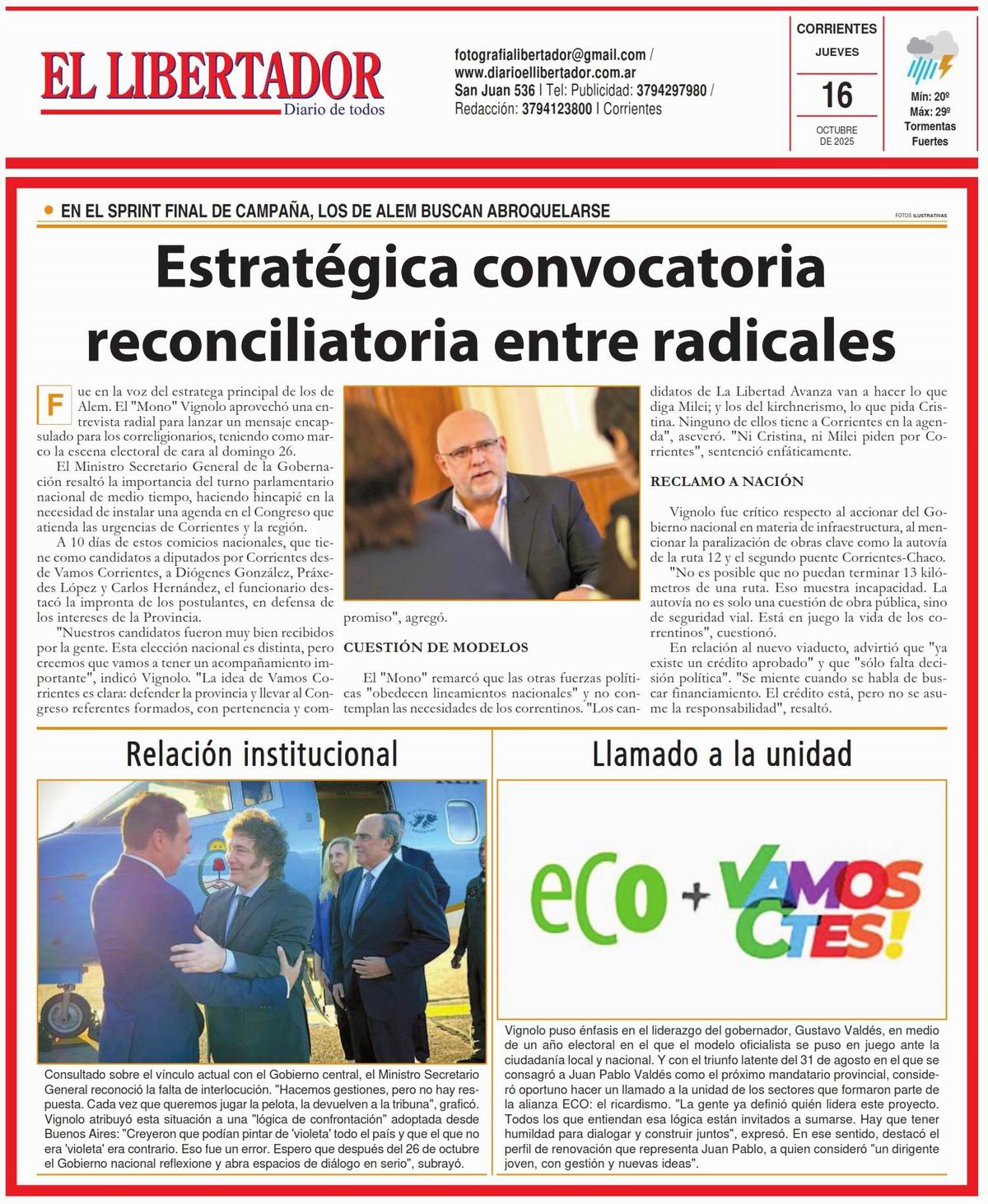 EL LIBERTADOR
Diario de todos

fotografialibertador@gmail.com / www.diarioellibertador.com.ar
San Juan 536 | Tel: Publicidad: 3794297980 / Redacción: 3794123800 | Corrientes

CORRIENTES
JUEVES
16
OCTUBRE DE 2025

Mín: 20º
Máx: 29º
Tormentas Fuertes

EN EL SPRINT FINAL DE CAMPAÑA, LOS DE ALEM BUSCAN ABROQUELARSE

FOTOS ILUSTRATIVAS

Estratégica convocatoria reconciliatoria entre radicales

Fue en la voz del estratega principal de los de Alem. El "Mono" Vignolo aprovechó una entrevista radial para lanzar un mensaje encapsulado para los correligionarios, teniendo como marco la escena electoral de cara al domingo 26.

El Ministro Secretario General de la Gobernación resaltó la importancia del turno parlamentario nacional de medio tiempo, haciendo hincapié en la necesidad de instalar una agenda en el Congreso que atienda las urgencias de Corrientes y la región.

A 10 días de estos comicios nacionales, que tiene como candidatos a diputados por Corrientes desde Vamos Corrientes, a Diógenes González, Práxedes López y Carlos Hernández, el funcionario destacó la impronta de los postulantes, en defensa de los intereses de la Provincia.

"Nuestros candidatos fueron muy bien recibidos por la gente. Esta elección nacional es distinta, pero creemos que vamos a tener un acompañamiento importante", indicó Vignolo. "La idea de Vamos Corrientes es clara: defender la provincia y llevar al Congreso referentes formados, con pertenencia y compromiso", agregó.

CUESTIÓN DE MODELOS

El "Mono" remarcó que las otras fuerzas políticas "obedecen lineamientos nacionales" y no contemplan las necesidades de los correntinos. "Los candidatos de La Libertad Avanza van a hacer lo que diga Milei; y los del kirchnerismo, lo que pida Cristina. Ninguno de ellos tiene a Corrientes en la agenda", aseveró. "Ni Cristina, ni Milei piden por Corrientes", sentenció enfáticamente.

RECLAMO A NACIÓN

Vignolo fue crítico respecto al accionar del Gobierno nacional en materia de infraestructura, al mencionar la paralización de obras clave como la autovía de la ruta 12 y el segundo puente Corrientes-Chaco.

"No es posible que no puedan terminar 13 kilómetros de una ruta. Eso muestra incapacidad. La autovía no es solo una cuestión de obra pública, sino de seguridad vial. Está en juego la vida de los correntinos", cuestionó.

En relación al nuevo viaducto, advirtió que "ya existe un crédito aprobado" y que "sólo falta decisión política". "Se miente cuando se habla de buscar financiamiento. El crédito está, pero no se asume la responsabilidad", resaltó.

Relación institucional

Consultado sobre el vínculo actual con el Gobierno central, el Ministro Secretario General reconoció la falta de interlocución. "Hacemos gestiones, pero no hay respuesta. Cada vez que queremos jugar la pelota, la devuelven a la tribuna", graficó. Vignolo atribuyó esta situación a una "lógica de confrontación" adoptada desde Buenos Aires: "Creyeron que podían pintar de 'violeta' todo el país y que el que no era 'violeta' era contrario. Eso fue un error. Espero que después del 26 de octubre el Gobierno nacional reflexione y abra espacios de diálogo en serio", subrayó.

Llamado a la unidad

eco + VAMOS CTES!

Vignolo puso énfasis en el liderazgo del gobernador, Gustavo Valdés, en medio de un año electoral en el que el modelo oficialista se puso en juego ante la ciudadanía local y nacional. Y con el triunfo latente del 31 de agosto en el que se consagró a Juan Pablo Valdés como el próximo mandatario provincial, consideró oportuno hacer un llamado a la unidad de los sectores que formaron parte de la alianza ECO: el ricardismo. "La gente ya definió quién lidera este proyecto. Todos los que entiendan esa lógica están invitados a sumarse. Hay que tener humildad para dialogar y construir juntos", expresó. En ese sentido, destacó el perfil de renovación que representa Juan Pablo, a quien consideró "un dirigente joven, con gestión y nuevas ideas".